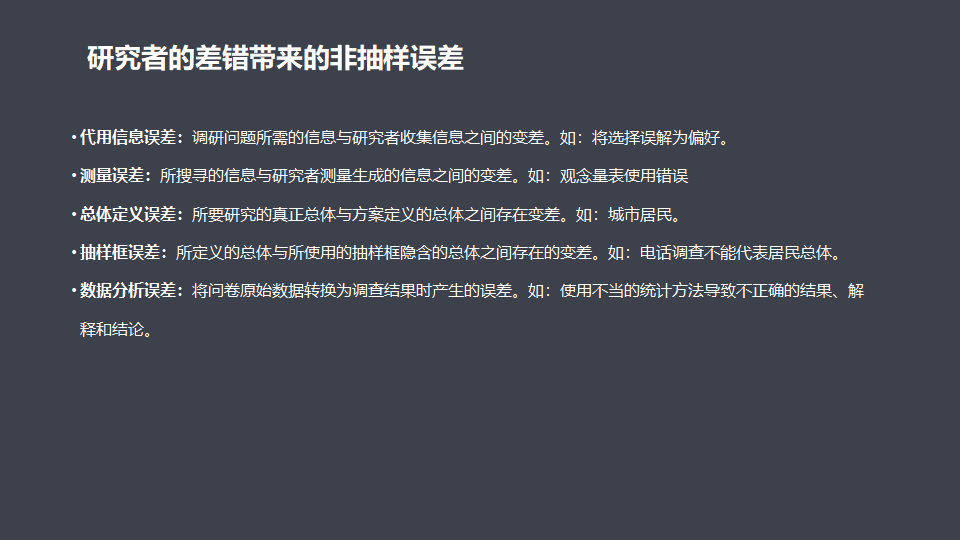 研究者的差错带来的非抽样误差

• 代用信息误差：调研问题所需的信息与研究者收集信息之间的变差。如：将选择误解为偏好。

• 测量误差：所搜寻的信息与研究者测量生成的信息之间的变差。如：观念量表使用错误

• 总体定义误差：所要研究的真正总体与方案定义的总体之间存在变差。如：城市居民。

• 抽样框误差：所定义的总体与所使用的抽样框隐含的总体之间存在的变差。如：电话调查不能代表居民总体。

• 数据分析误差：将问卷原始数据转换为调查结果时产生的误差。如：使用不当的统计方法导致不正确的结果、解释和结论。